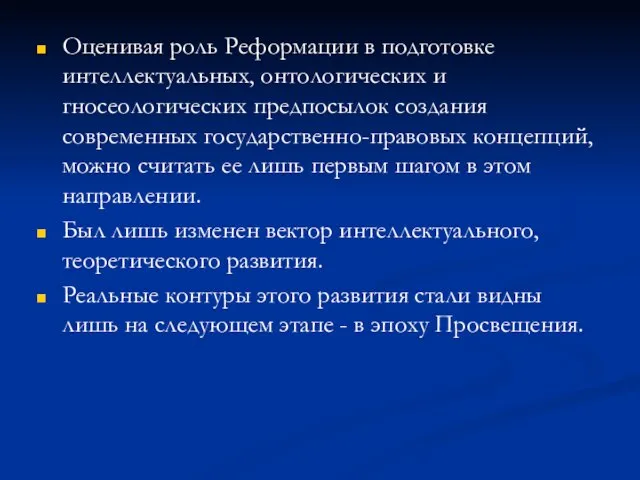 Оценивая роль Реформации в подготовке интеллектуальных, онтологических и гносеологических предпосылок создания современных государственно-правовых концепций, можно считать ее лишь первым шагом в этом направлении.

Был лишь изменен вектор интеллектуального, теоретического развития.

Реальные контуры этого развития стали видны лишь на следующем этапе - в эпоху Просвещения.